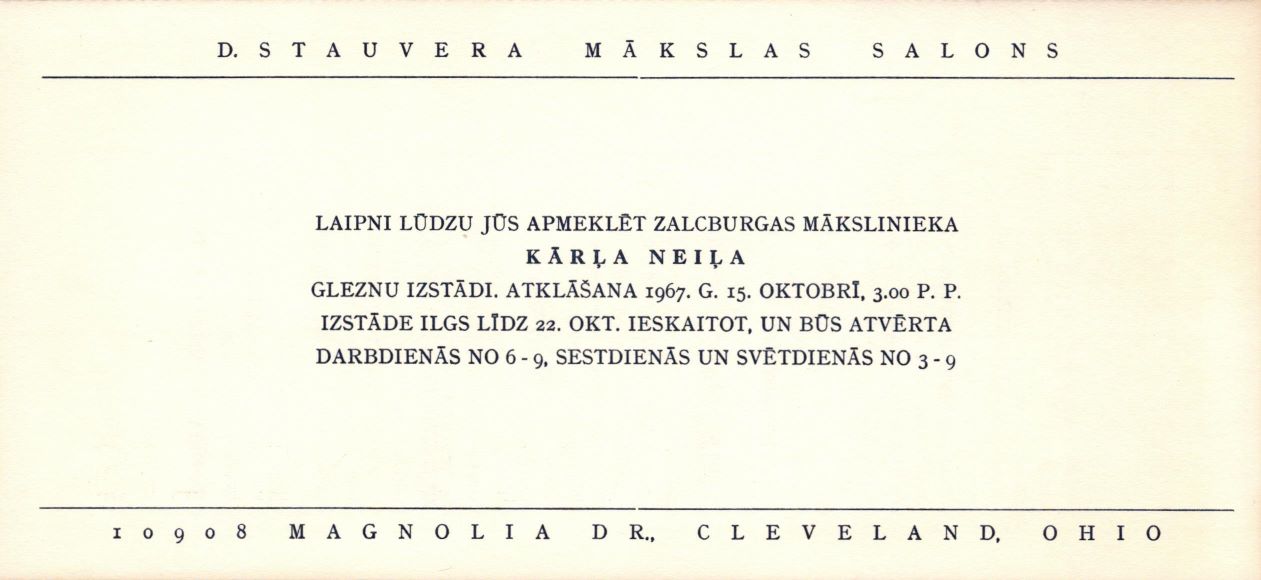 D. STAUVERA MĀKSLAS SALONS

LAIPNI LŪDZU JŪS APMEKLĒT ZALCBURGAS MĀKSLINIEKA
KĀRĻA NEIĻA
GLEZNU IZSTĀDI. ATKLĀŠANA 1967. G. 15. OKTOBRĪ, 3.00 P. P.
IZSTĀDE ILGS LĪDZ 22. OKT. IESKAITOT, UN BŪS ATVĒRTA
DARBDIENĀS NO 6 - 9, SESTDIENĀS UN SVĒTDIENĀS NO 3 - 9

10908 MAGNOLIA DR., CLEVELAND, OHIO